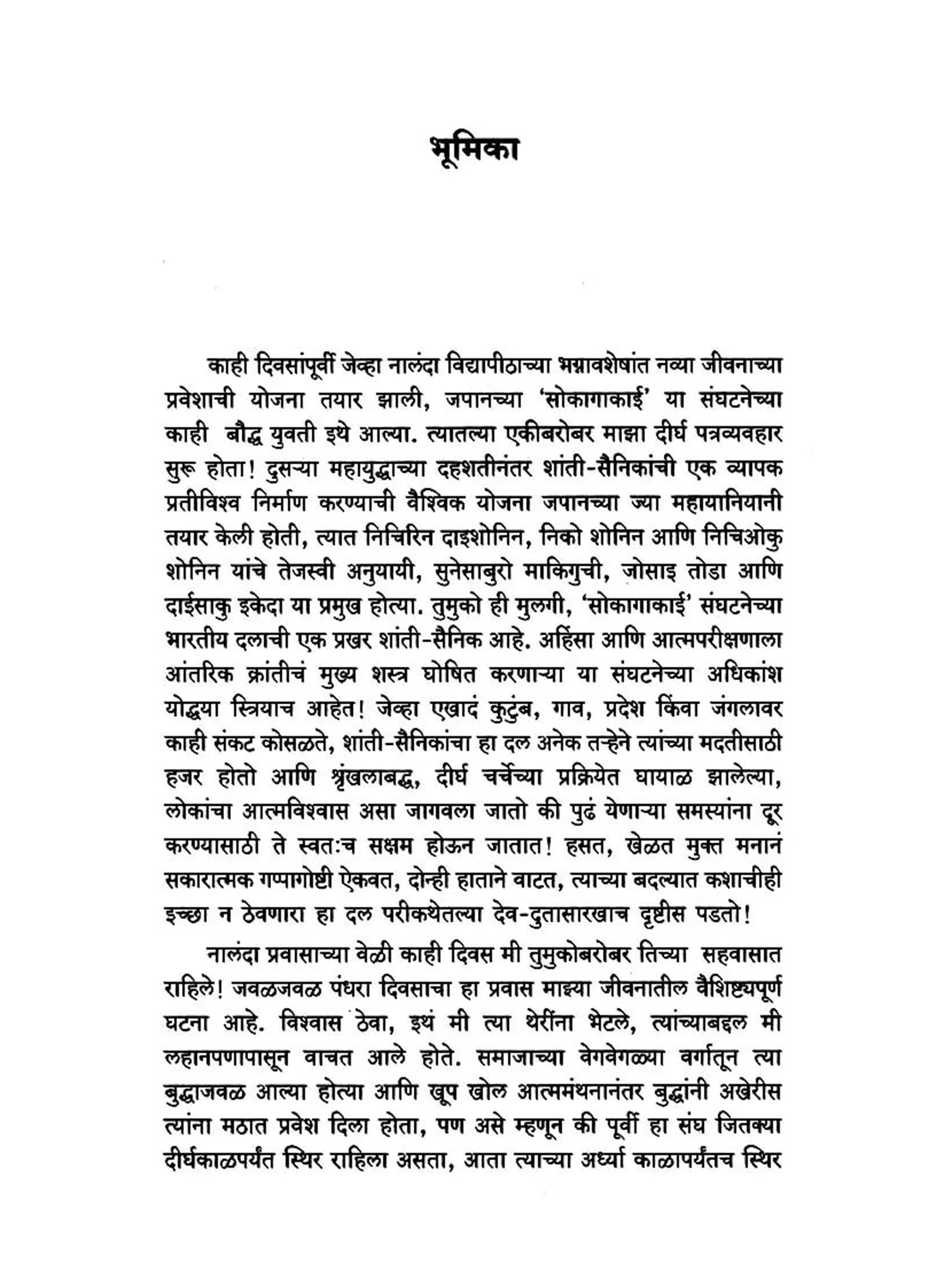 भूमिका

काही दिवसांपूर्वी जेव्हा नालंदा विद्यापीठाच्या भग्नावशेषांत नव्या जीवनाच्या प्रवेशाची योजना तयार झाली, जपानच्या 'सोकागाकाई' या संघटनेच्या काही बौद्ध युवती इथे आल्या. त्यातल्या एकीबरोबर माझा दीर्घ पत्रव्यवहार सुरू होता! दुसऱ्या महायुद्धाच्या दहशतीनंतर शांती-सैनिकांची एक व्यापक प्रतीविश्व निर्माण करण्याची वैश्विक योजना जपानच्या ज्या महायानियानी तयार केली होती, त्यात निचिरिन दाइशोनिन, निको शोनिन आणि निचिओकु शोनिन यांचे तेजस्वी अनुयायी, सुनेसाबुरो माकिगुची, जोसाइ तोडा आणि दाईसाकु इकेदा या प्रमुख होत्या. तुमुको ही मुलगी, 'सोकागाकाई' संघटनेच्या भारतीय दलाची एक प्रखर शांती-सैनिक आहे. अहिंसा आणि आत्मपरीक्षणाला आंतरिक क्रांतीचं मुख्य शस्त्र घोषित करणाऱ्या या संघटनेच्या अधिकांश योद्धया स्त्रियाच आहेत! जेव्हा एखादं कुटुंब, गाव, प्रदेश किंवा जंगलावर काही संकट कोसळते, शांती-सैनिकांचा हा दल अनेक तऱ्हेने त्यांच्या मदतीसाठी हजर होतो आणि श्रृंखलाबद्ध, दीर्घ चर्चेच्या प्रक्रियेत घायाळ झालेल्या, लोकांचा आत्मविश्वास असा जागवला जातो की पुढं येणाऱ्या समस्यांना दूर करण्यासाठी ते स्वतःच सक्षम होऊन जातात! हसत, खेळत मुक्त मनानं सकारात्मक गप्पागोष्टी ऐकवत, दोन्ही हाताने वाटत, त्याच्या बदल्यात कशाचीही इच्छा न ठेवणारा हा दल परीकथेतल्या देव-दुतासारखाच दृष्टीस पडतो!

नालंदा प्रवासाच्या वेळी काही दिवस मी तुमुकोबरोबर तिच्या सहवासात राहिले! जवळजवळ पंधरा दिवसाचा हा प्रवास माझ्या जीवनातील वैशिष्ट्यपूर्ण घटना आहे. विश्वास ठेवा, इथं मी त्या थेरींना भेटले, त्यांच्याबद्दल मी लहानपणापासून वाचत आले होते. समाजाच्या वेगवेगळ्या वर्गातून त्या बुद्धाजवळ आल्या होत्या आणि खूप खोल आत्ममंथनानंतर बुद्धांनी अखेरीस त्यांना मठात प्रवेश दिला होता, पण असे म्हणून की पूर्वी हा संघ जितक्या दीर्घकाळपर्यंत स्थिर राहिला असता, आता त्याच्या अर्ध्या काळापर्यंतच स्थिर